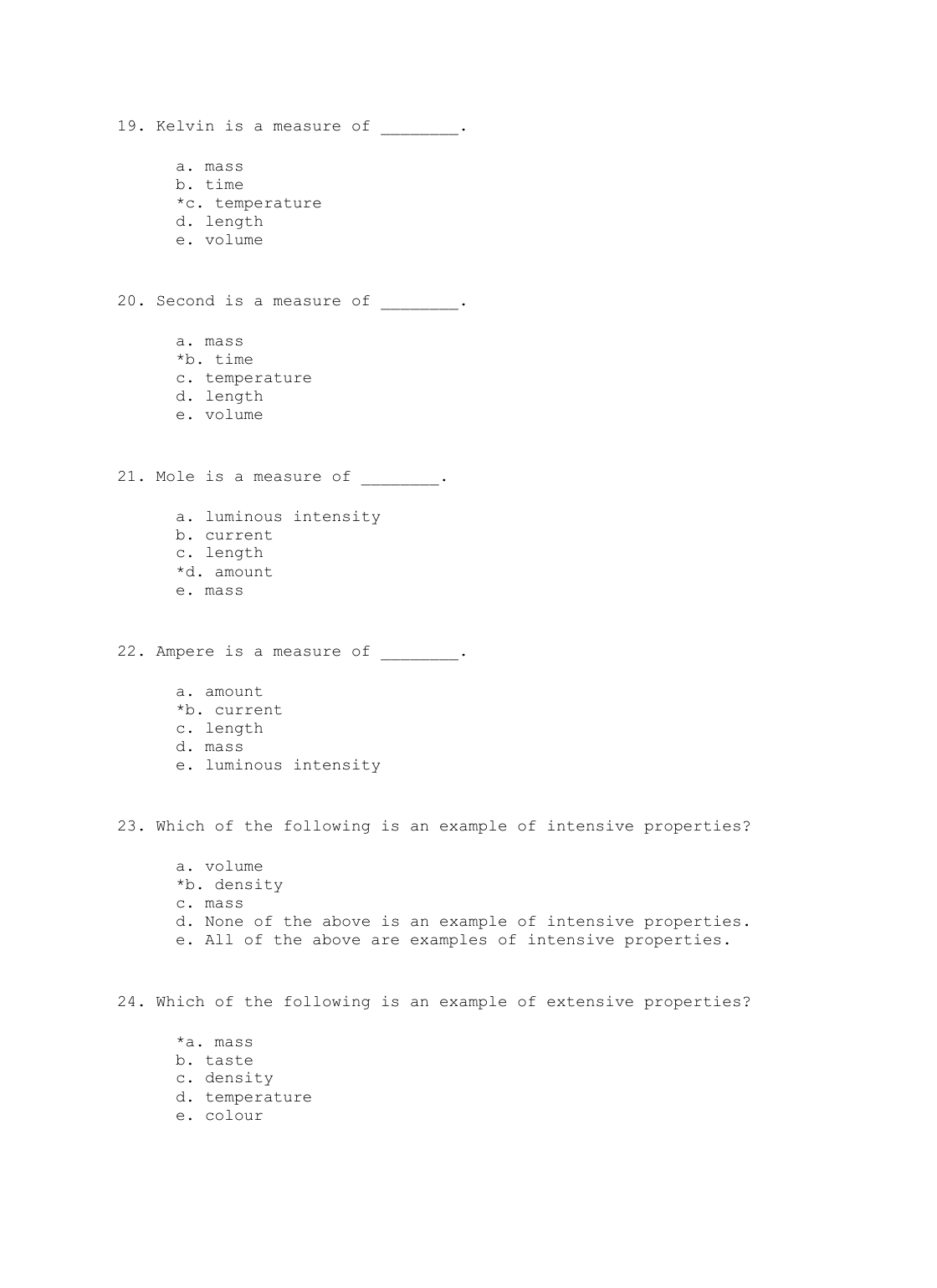 19. Kelvin is a measure of ________.

a. mass
b. time
*c. temperature
d. length
e. volume

20. Second is a measure of ________.

a. mass
*b. time
c. temperature
d. length
e. volume

21. Mole is a measure of ________.

a. luminous intensity
b. current
c. length
*d. amount
e. mass

22. Ampere is a measure of ________.

a. amount
*b. current
c. length
d. mass
e. luminous intensity

23. Which of the following is an example of intensive properties?

a. volume
*b. density
c. mass
d. None of the above is an example of intensive properties.
e. All of the above are examples of intensive properties.

24. Which of the following is an example of extensive properties?

*a. mass
b. taste
c. density
d. temperature
e. colour